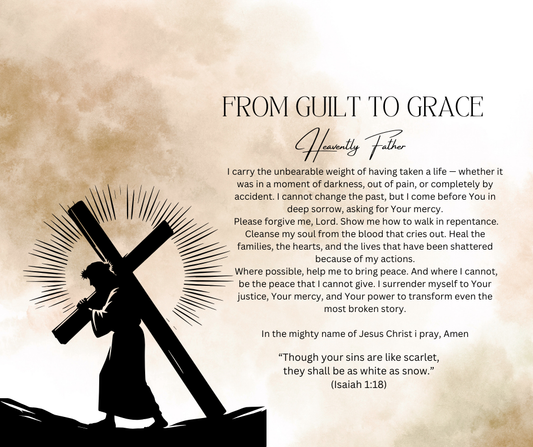 FROM GUILT TO GRACE

Heavently Father

I carry the unbearable weight of having taken a life — whether it was in a moment of darkness, out of pain, or completely by accident. I cannot change the past, but I come before You in deep sorrow, asking for Your mercy.
Please forgive me, Lord. Show me how to walk in repentance. Cleanse my soul from the blood that cries out. Heal the families, the hearts, and the lives that have been shattered because of my actions.
Where possible, help me to bring peace. And where I cannot, be the peace that I cannot give. I surrender myself to Your justice, Your mercy, and Your power to transform even the most broken story.

In the mighty name of Jesus Christ i pray, Amen

“Though your sins are like scarlet, they shall be as white as snow.” (Isaiah 1:18)